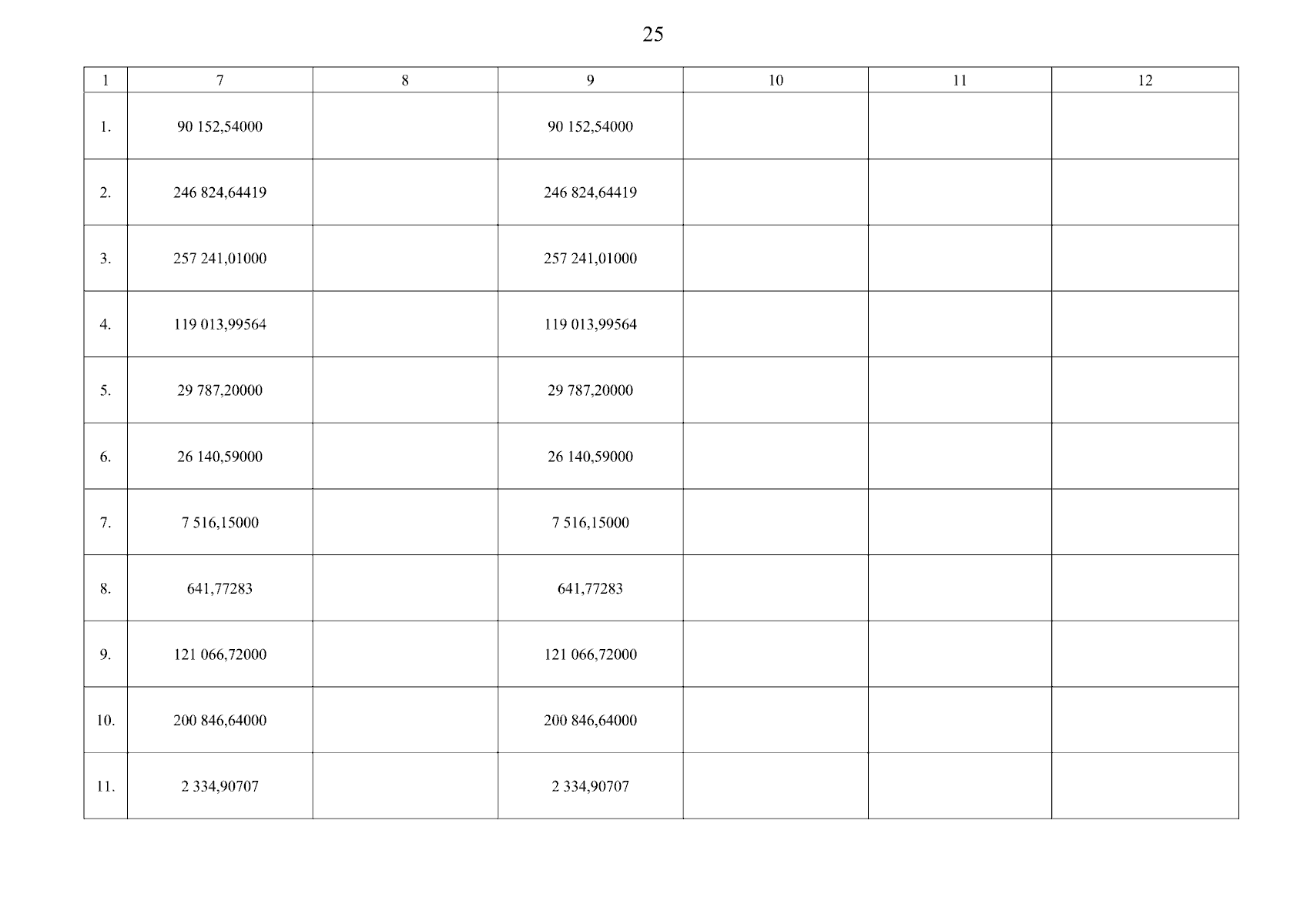 25

| 1 | 7 | 8 | 9 | 10 | 11 | 12 |
|---|---|---|---|---|---|---|
| 1. | 90 152,54000 | | 90 152,54000 | | | |
| 2. | 246 824,64419 | | 246 824,64419 | | | |
| 3. | 257 241,01000 | | 257 241,01000 | | | |
| 4. | 119 013,99564 | | 119 013,99564 | | | |
| 5. | 29 787,20000 | | 29 787,20000 | | | |
| 6. | 26 140,59000 | | 26 140,59000 | | | |
| 7. | 7 516,15000 | | 7 516,15000 | | | |
| 8. | 641,77283 | | 641,77283 | | | |
| 9. | 121 066,72000 | | 121 066,72000 | | | |
| 10. | 200 846,64000 | | 200 846,64000 | | | |
| 11. | 2 334,90707 | | 2 334,90707 | | | |